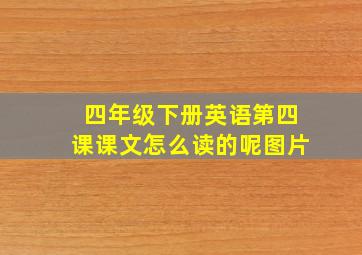 四年级下册英语第四课课文怎么读的呢图片